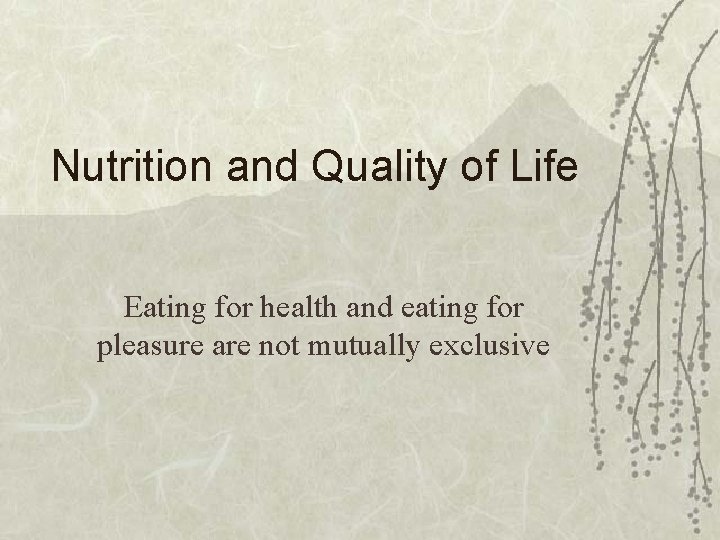 Nutrition and Quality of Life

Eating for health and eating for pleasure are not mutually exclusive